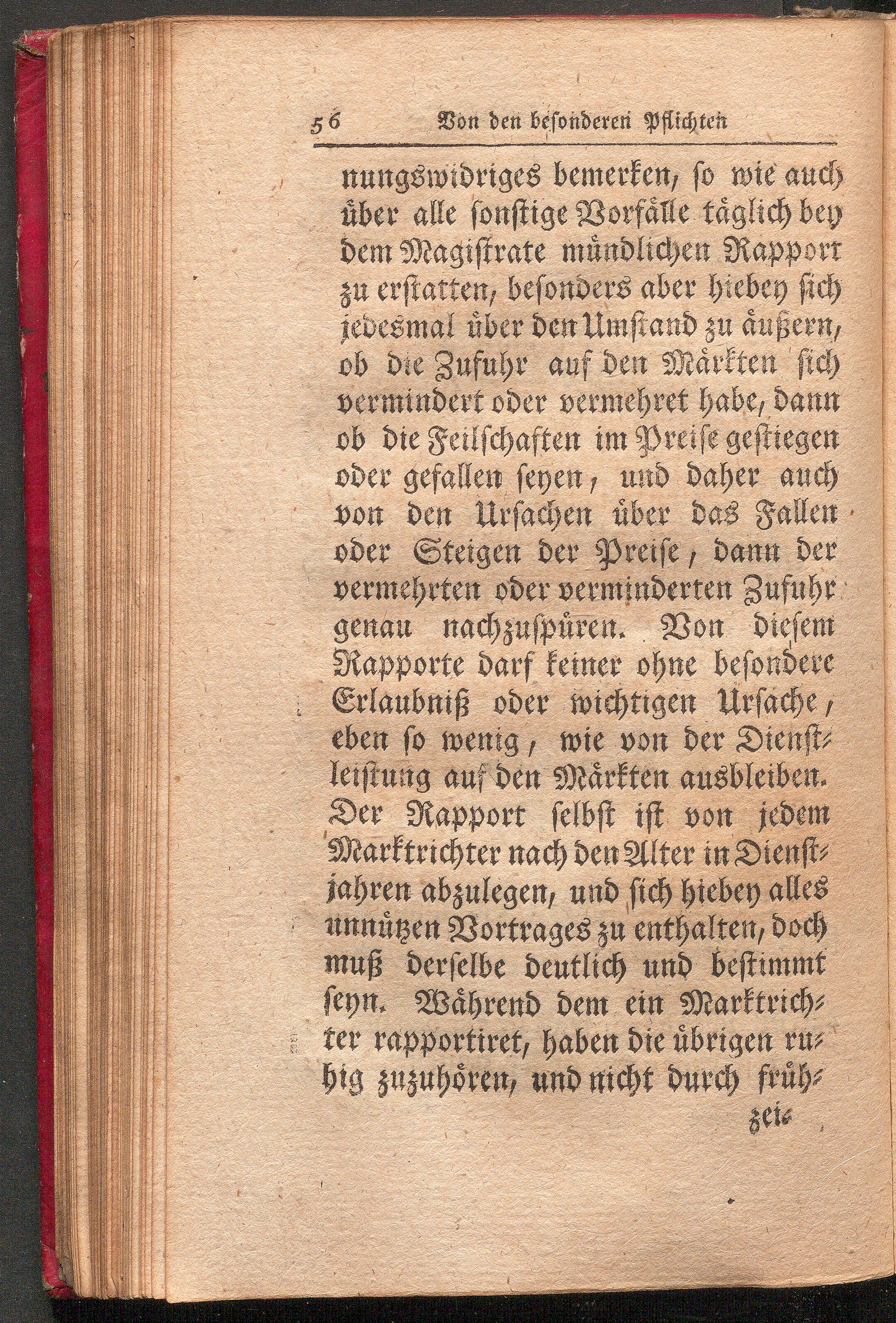 56 Von den besonderen Pflichten

nungswidriges bemerken, so wie auch über alle sonstige Vorfälle täglich bey dem Magistrate mündlichen Rapport zu erstatten, besonders aber hiebey sich jedesmal über den Umstand zu äußern, ob die Zufuhr auf den Märkten sich vermindert oder vermehret habe, dann ob die Feilschaften im Preise gestiegen oder gefallen seyen, und daher auch von den Ursachen über das Fallen oder Steigen der Preise, dann der vermehrten oder verminderten Zufuhr genau nachzuspüren. Von diesem Rapporte darf keiner ohne besondere Erlaubniß oder wichtigen Ursache, eben so wenig, wie von der Dienstleistung auf den Märkten ausbleiben. Der Rapport selbst ist von jedem Marktrichter nach den Alter in Dienstjahren abzulegen, und sich hiebey alles unnützen Vortrages zu enthalten, doch muß derselbe deutlich und bestimmt seyn. Während dem ein Marktrichter rapportiret, haben die übrigen ruhig zuzuhören, und nicht durch früh-

zei-